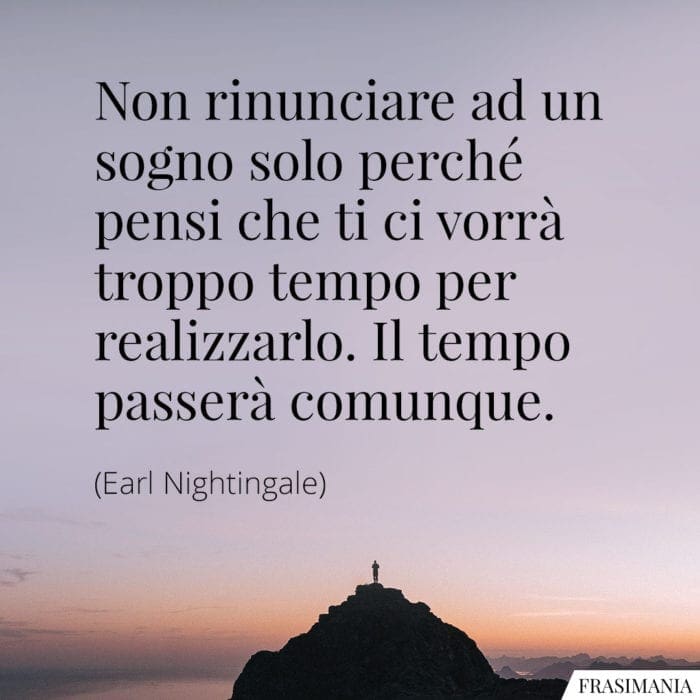 Non rinunciare ad un sogno solo perché pensi che ti ci vorrà troppo tempo per realizzarlo. Il tempo passerà comunque.

(Earl Nightingale)

FRASIMANIA